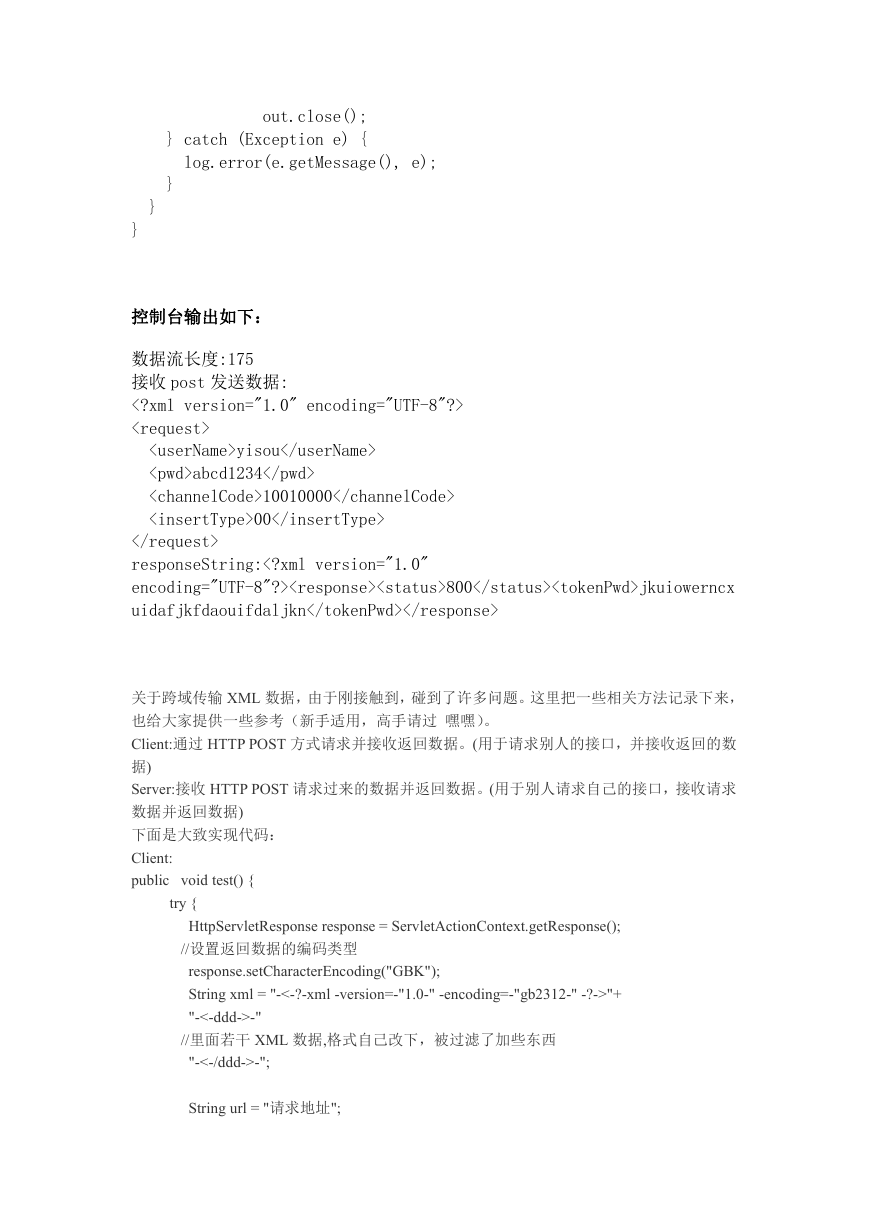 out.close();
    } catch (Exception e) {
      log.error(e.getMessage(), e);
    }
  }
}

控制台输出如下：

数据流长度:175
接收 post 发送数据:
<?xml version="1.0" encoding="UTF-8"?>
<request>
  <userName>yisou</userName>
  <pwd>abcd1234</pwd>
  <channelCode>10010000</channelCode>
  <insertType>00</insertType>
</request>
responseString:<?xml version="1.0" encoding="UTF-8"?><response><status>800</status><tokenPwd>jkuiowerncxuidafjkfdaouifdaljkn</tokenPwd></response>

关于跨域传输 XML 数据，由于刚接触到，碰到了许多问题。这里把一些相关方法记录下来，也给大家提供一些参考（新手适用，高手请过 嘿嘿）。
Client:通过 HTTP POST 方式请求并接收返回数据。(用于请求别人的接口，并接收返回的数据)
Server:接收 HTTP POST 请求过来的数据并返回数据。(用于别人请求自己的接口，接收请求数据并返回数据)
下面是大致实现代码：
Client:
public   void test() {
        try {
            HttpServletResponse response = ServletActionContext.getResponse();
          //设置返回数据的编码类型
            response.setCharacterEncoding("GBK");
            String xml = "-<-?-xml -version=-"1.0-" -encoding=-"gb2312-" -?->"+
            "-<-ddd->-"
          //里面若干 XML 数据,格式自己改下，被过滤了加些东西
            "-<-/ddd->-";

            String url = "请求地址";